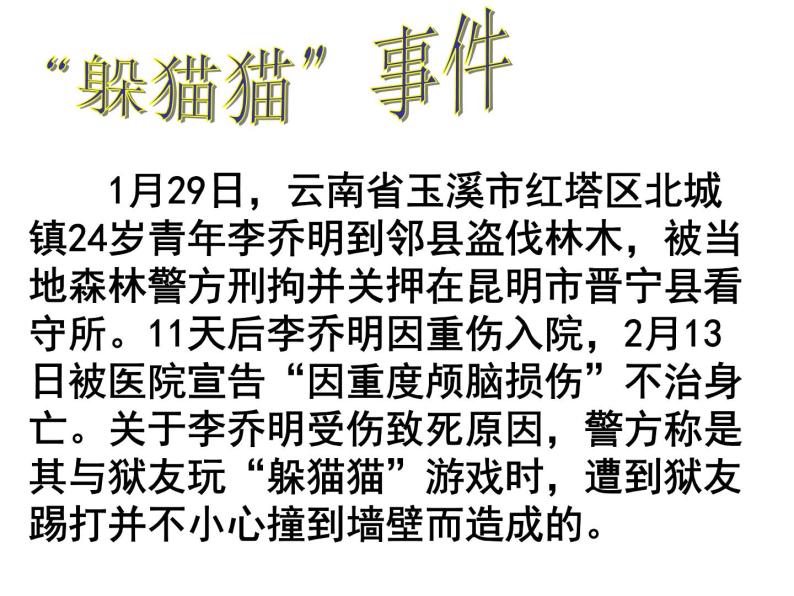 “躲猫猫”事件

1月29日，云南省玉溪市红塔区北城镇24岁青年李乔明到邻县盗伐林木，被当地森林警方刑拘并关押在昆明市晋宁县看守所。11天后李乔明因重伤入院，2月13日被医院宣告“因重度颅脑损伤”不治身亡。关于李乔明受伤致死原因，警方称是其与狱友玩“躲猫猫”游戏时，遭到狱友踢打并不小心撞到墙壁而造成的。